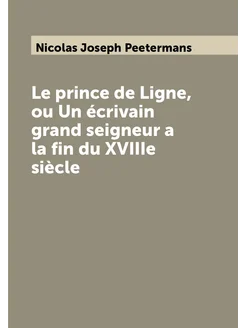 Nicolas Joseph Peetermans

Le prince de Ligne, ou Un écrivain grand seigneur a la fin du XVIIIe siècle